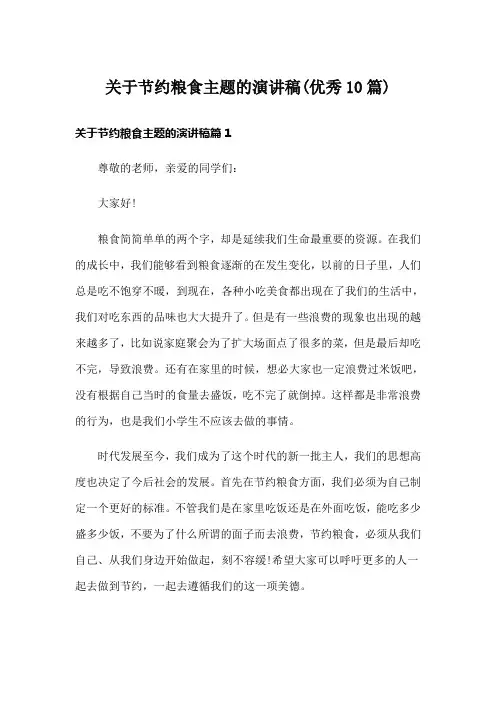 关于节约粮食主题的演讲稿(优秀10篇)

关于节约粮食主题的演讲稿篇1

尊敬的老师，亲爱的同学们：

大家好!

粮食简简单单的两个字，却是延续我们生命最重要的资源。在我们的成长中，我们能够看到粮食逐渐的在发生变化，以前的日子里，人们总是吃不饱穿不暖，到现在，各种小吃美食都出现在了我们的生活中，我们对吃东西的品味也大大提升了。但是有一些浪费的现象也出现的越来越多了，比如说家庭聚会为了扩大场面点了很多的菜，但是最后却吃不完，导致浪费。还有在家里的时候，想必大家也一定浪费过米饭吧，没有根据自己当时的食量去盛饭，吃不完了就倒掉。这样都是非常浪费的行为，也是我们小学生不应该去做的事情。

时代发展至今，我们成为了这个时代的新一批主人，我们的思想高度也决定了今后社会的发展。首先在节约粮食方面，我们必须为自己制定一个更好的标准。不管我们是在家里吃饭还是在外面吃饭，能吃多少盛多少饭，不要为了什么所谓的面子而去浪费，节约粮食，必须从我们自己、从我们身边开始做起，刻不容缓!希望大家可以呼吁更多的人一起去做到节约，一起去遵循我们的这一项美德。